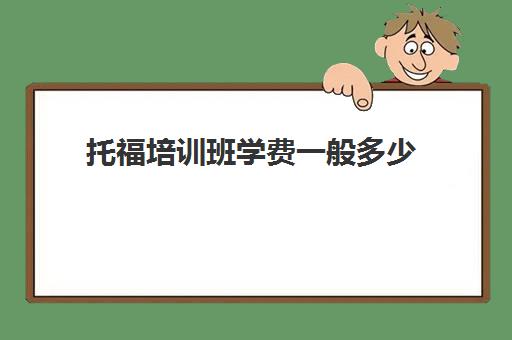 托福培训班学费一般多少